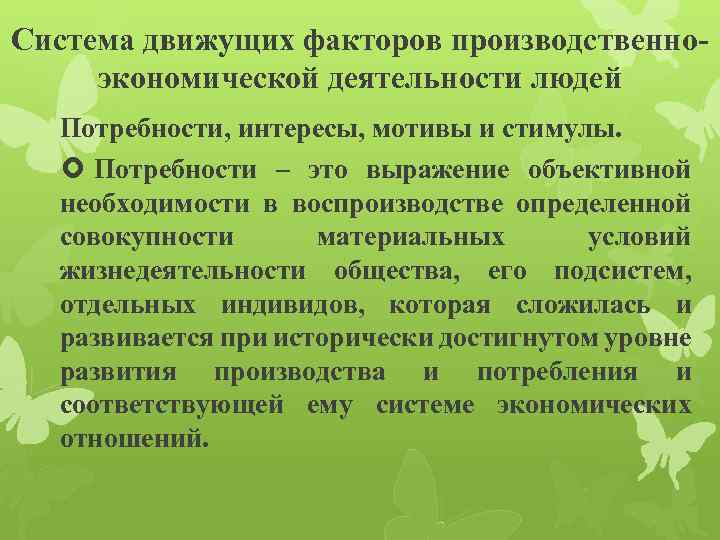 Система движущих факторов производственно-экономической деятельности людей

Потребности, интересы, мотивы и стимулы.

Потребности – это выражение объективной необходимости в воспроизводстве определенной совокупности материальных условий жизнедеятельности общества, его подсистем, отдельных индивидов, которая сложилась и развивается при исторически достигнутом уровне развития производства и потребления и соответствующей ему системе экономических отношений.